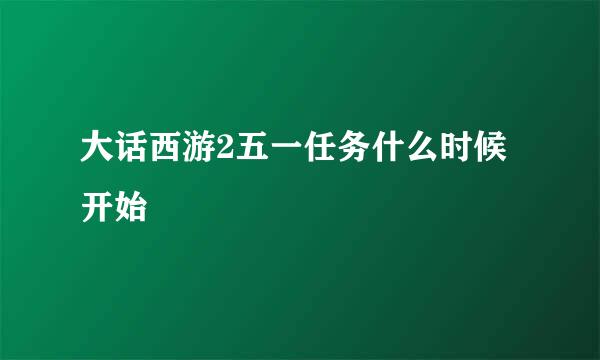 大话西游2五一任务什么时候开始